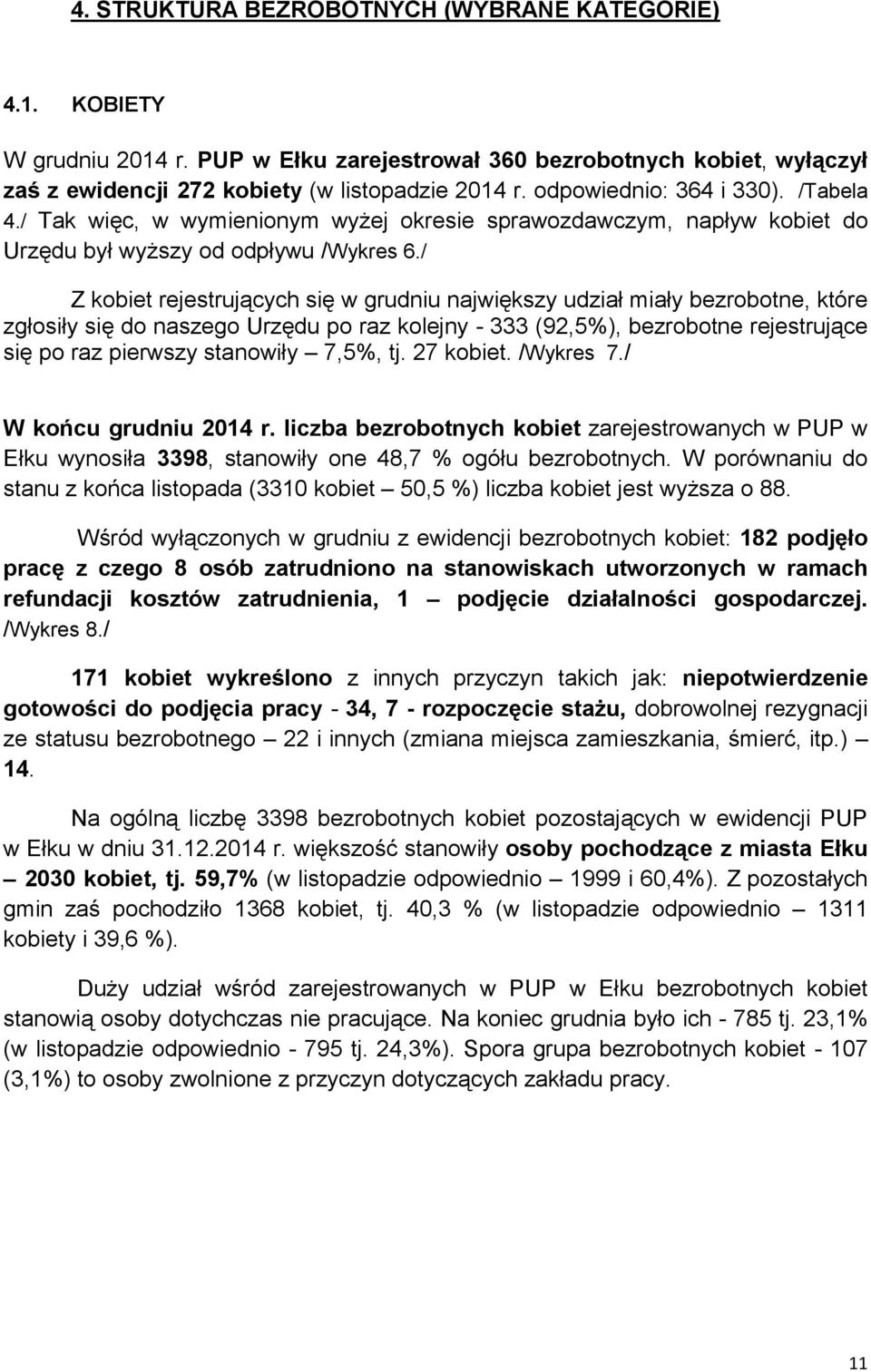 4. STRUKTURA BEZROBOTNYCH (WYBRANE KATEGORIE)

4.1. KOBIETY

W grudniu 2014 r. PUP w Ełku zarejestrował 360 bezrobotnych kobiet, wyłączył zaś z ewidencji 272 kobiety (w listopadzie 2014 r. odpowiednio: 364 i 330). /Tabela 4./ Tak więc, w wymienionym wyżej okresie sprawozdawczym, napływ kobiet do Urzędu był wyższy od odpływu /Wykres 6./

Z kobiet rejestrujących się w grudniu największy udział miały bezrobotne, które zgłosiły się do naszego Urzędu po raz kolejny - 333 (92,5%), bezrobotne rejestrujące się po raz pierwszy stanowiły – 7,5%, tj. 27 kobiet. /Wykres 7./

W końcu grudniu 2014 r. liczba bezrobotnych kobiet zarejestrowanych w PUP w Ełku wynosiła 3398, stanowiły one 48,7 % ogółu bezrobotnych. W porównaniu do stanu z końca listopada (3310 kobiet – 50,5 %) liczba kobiet jest wyższa o 88.

Wśród wyłączonych w grudniu z ewidencji bezrobotnych kobiet: 182 podjęło pracę z czego 8 osób zatrudniono na stanowiskach utworzonych w ramach refundacji kosztów zatrudnienia, 1 – podjęcie działalności gospodarczej. /Wykres 8./

171 kobiet wykreślono z innych przyczyn takich jak: niepotwierdzenie gotowości do podjęcia pracy - 34, 7 - rozpoczęcie stażu, dobrowolnej rezygnacji ze statusu bezrobotnego – 22 i innych (zmiana miejsca zamieszkania, śmierć, itp.) – 14.

Na ogólną liczbę 3398 bezrobotnych kobiet pozostających w ewidencji PUP w Ełku w dniu 31.12.2014 r. większość stanowiły osoby pochodzące z miasta Ełku – 2030 kobiet, tj. 59,7% (w listopadzie odpowiednio – 1999 i 60,4%). Z pozostałych gmin zaś pochodziło 1368 kobiet, tj. 40,3 % (w listopadzie odpowiednio – 1311 kobiety i 39,6 %).

Duży udział wśród zarejestrowanych w PUP w Ełku bezrobotnych kobiet stanowią osoby dotychczas nie pracujące. Na koniec grudnia było ich - 785 tj. 23,1% (w listopadzie odpowiednio - 795 tj. 24,3%). Spora grupa bezrobotnych kobiet - 107 (3,1%) to osoby zwolnione z przyczyn dotyczących zakładu pracy.

11